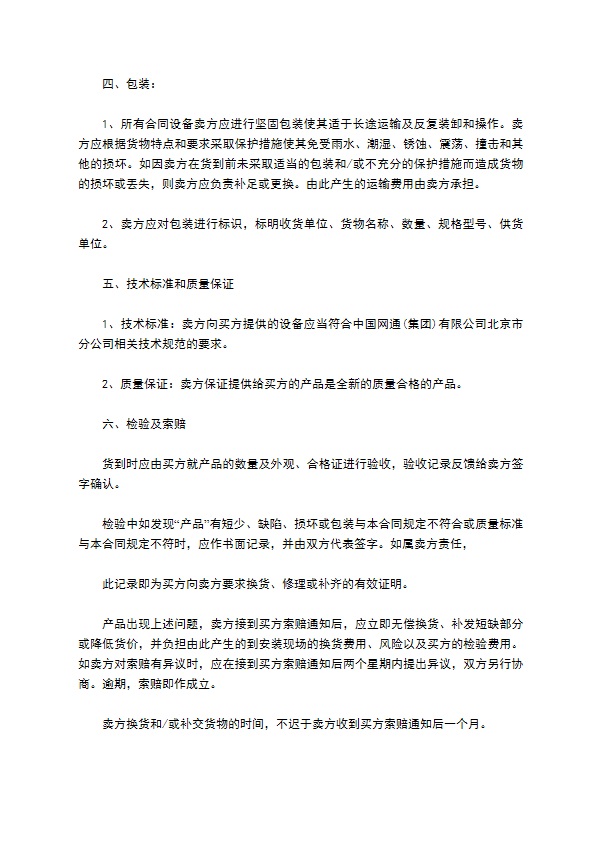 四、包装：

1、所有合同设备卖方应进行坚固包装使其适于长途运输及反复装卸和操作。卖方应根据货物特点和要求采取保护措施使其免受雨水、潮湿、锈蚀、震荡、撞击和其他的损坏。如因卖方在货到前未采取适当的包装和/或不充分的保护措施而造成货物的损坏或丢失，则卖方应负责补足或更换。由此产生的运输费用由卖方承担。

2、卖方应对包装进行标识，标明收货单位、货物名称、数量、规格型号、供货单位。

五、技术标准和质量保证

1、技术标准：卖方向买方提供的设备应当符合中国网通(集团)有限公司北京市分公司相关技术规范的要求。

2、质量保证：卖方保证提供给买方的产品是全新的质量合格的产品。

六、检验及索赔

货到时应由买方就产品的数量及外观、合格证进行验收，验收记录反馈给卖方签字确认。

检验中如发现“产品”有短少、缺陷、损坏或包装与本合同规定不符合或质量标准与本合同规定不符时，应作书面记录，并由双方代表签字。如属卖方责任，

此记录即为买方向卖方要求换货、修理或补齐的有效证明。

产品出现上述问题，卖方接到买方索赔通知后，应立即无偿换货、补发短缺部分或降低货价，并负担由此产生的到安装现场的换货费用、风险以及买方的检验费用。如卖方对索赔有异议时，应在接到买方索赔通知后两个星期内提出异议，双方另行协商。逾期，索赔即作成立。

卖方换货和/或补交货物的时间，不迟于卖方收到买方索赔通知后一个月。